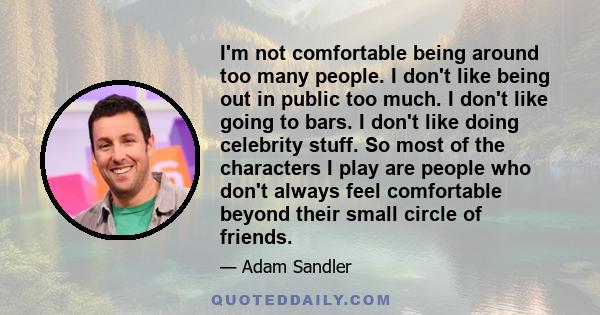 I'm not comfortable being around too many people. I don't like being out in public too much. I don't like going to bars. I don't like doing celebrity stuff. So most of the characters I play are people who don't always feel comfortable beyond their small circle of friends.

— Adam Sandler

QUOTEDDAILY.COM